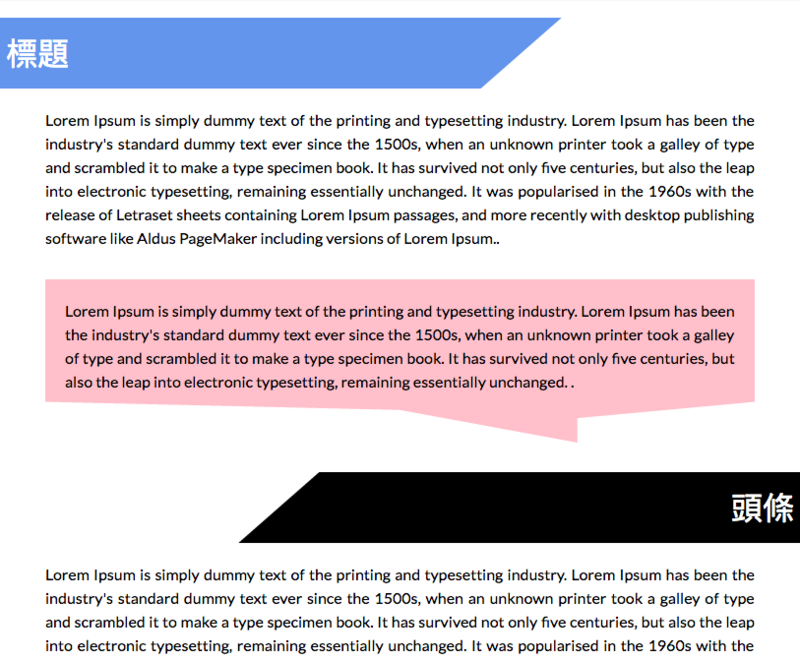 標題

Lorem Ipsum is simply dummy text of the printing and typesetting industry. Lorem Ipsum has been the industry's standard dummy text ever since the 1500s, when an unknown printer took a galley of type and scrambled it to make a type specimen book. It has survived not only five centuries, but also the leap into electronic typesetting, remaining essentially unchanged. It was popularised in the 1960s with the release of Letraset sheets containing Lorem Ipsum passages, and more recently with desktop publishing software like Aldus PageMaker including versions of Lorem Ipsum..

Lorem Ipsum is simply dummy text of the printing and typesetting industry. Lorem Ipsum has been the industry's standard dummy text ever since the 1500s, when an unknown printer took a galley of type and scrambled it to make a type specimen book. It has survived not only five centuries, but also the leap into electronic typesetting, remaining essentially unchanged. .

頭條

Lorem Ipsum is simply dummy text of the printing and typesetting industry. Lorem Ipsum has been the industry's standard dummy text ever since the 1500s, when an unknown printer took a galley of type and scrambled it to make a type specimen book. It has survived not only five centuries, but also the leap into electronic typesetting, remaining essentially unchanged. It was popularised in the 1960s with the